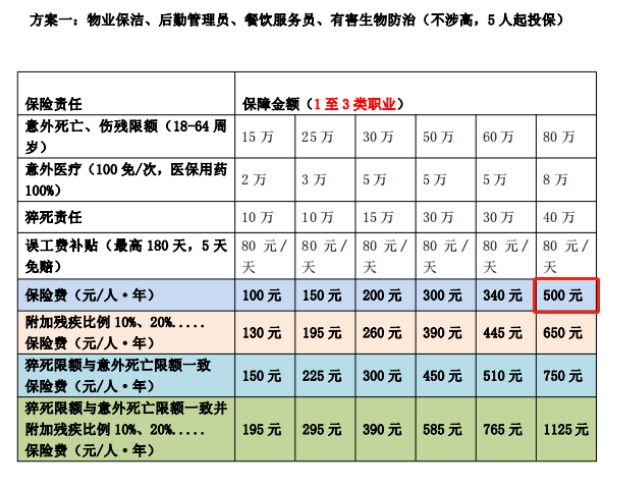 方案一：物业保洁、后勤管理员、餐饮服务员、有害生物防治（不涉高，5人起投保）

| 保险责任 | 保障金额（1至3类职业） | | | | | |
|---|---|---|---|---|---|---|
| 意外死亡、伤残限额（18-64周岁） | 15万 | 25万 | 30万 | 50万 | 60万 | 80万 |
| 意外医疗（100免/次，医保用药100%） | 2万 | 3万 | 5万 | 5万 | 5万 | 8万 |
| 猝死责任 | 10万 | 10万 | 15万 | 30万 | 30万 | 40万 |
| 误工费补贴（最高180天，5天免赔） | 80元/天 | 80元/天 | 80元/天 | 80元/天 | 80元/天 | 80元/天 |
| 保险费（元/人·年） | 100元 | 150元 | 200元 | 300元 | 340元 | 500元 |
| 附加残疾比例10%、20%..... 保险费（元/人·年） | 130元 | 195元 | 260元 | 390元 | 445元 | 650元 |
| 猝死限额与意外死亡限额一致 保险费（元/人·年） | 150元 | 225元 | 300元 | 450元 | 510元 | 750元 |
| 猝死限额与意外死亡限额一致并附加残疾比例10%、20%..... 保险费（元/人·年） | 195元 | 295元 | 390元 | 585元 | 765元 | 1125元 |